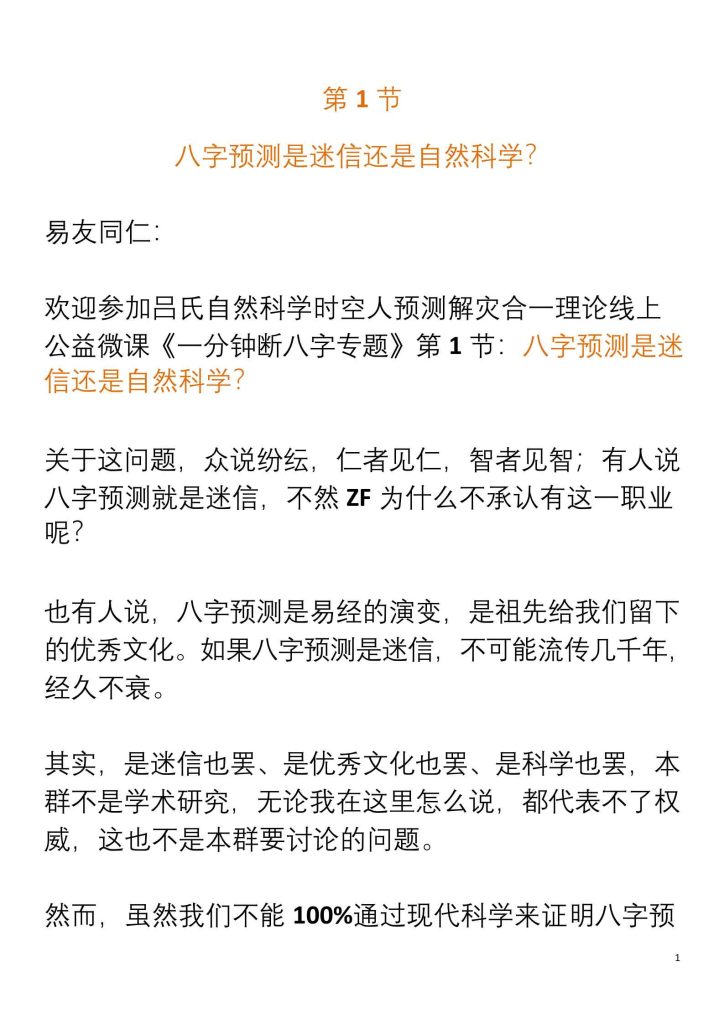 第 1 节

八字预测是迷信还是自然科学？

易友同仁：

欢迎参加吕氏自然科学时空人预测解灾合一理论线上公益微课《一分钟断八字专题》第 1 节：八字预测是迷信还是自然科学？

关于这问题，众说纷纭，仁者见仁，智者见智；有人说八字预测就是迷信，不然 ZF 为什么不承认有这一职业呢？

也有人说，八字预测是易经的演变，是祖先给我们留下的优秀文化。如果八字预测是迷信，不可能流传几千年，经久不衰。

其实，是迷信也罢、是优秀文化也罢、是科学也罢，本群不是学术研究，无论我在这里怎么说，都代表不了权威，这也不是本群要讨论的问题。

然而，虽然我们不能 100%通过现代科学来证明八字预

1